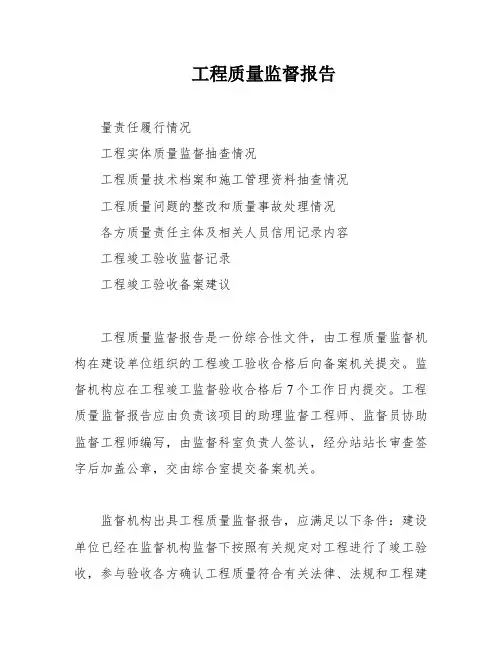 工程质量监督报告

量责任履行情况

工程实体质量监督抽查情况

工程质量技术档案和施工管理资料抽查情况

工程质量问题的整改和质量事故处理情况

各方质量责任主体及相关人员信用记录内容

工程竣工验收监督记录

工程竣工验收备案建议

工程质量监督报告是一份综合性文件，由工程质量监督机构在建设单位组织的工程竣工验收合格后向备案机关提交。监督机构应在工程竣工监督验收合格后7个工作日内提交。工程质量监督报告应由负责该项目的助理监督工程师、监督员协助监督工程师编写，由监督科室负责人签认，经分站站长审查签字后加盖公章，交由综合室提交备案机关。

监督机构出具工程质量监督报告，应满足以下条件：建设单位已经在监督机构监督下按照有关规定对工程进行了竣工验收，参与验收各方确认工程质量符合有关法律、法规和工程建